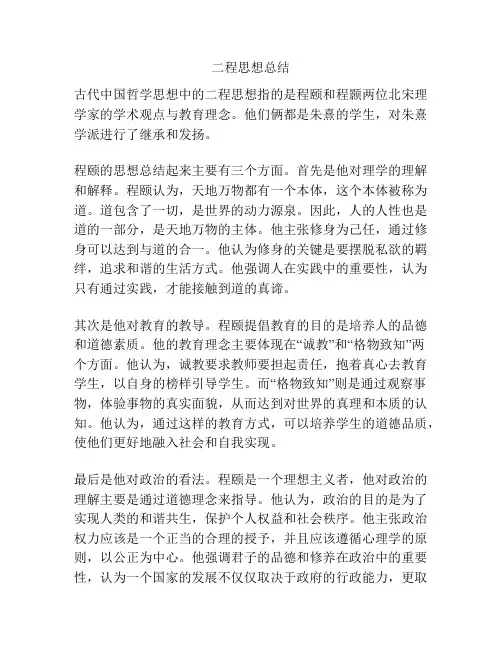 二程思想总结

古代中国哲学思想中的二程思想指的是程颐和程颢两位北宋理学家的学术观点与教育理念。他们俩都是朱熹的学生，对朱熹学派进行了继承和发扬。

程颐的思想总结起来主要有三个方面。首先是他对理学的理解和解释。程颐认为，天地万物都有一个本体，这个本体被称为道。道包含了一切，是世界的动力源泉。因此，人的人性也是道的一部分，是天地万物的主体。他主张修身为己任，通过修身可以达到与道的合一。他认为修身的关键是要摆脱私欲的羁绊，追求和谐的生活方式。他强调人在实践中的重要性，认为只有通过实践，才能接触到道的真谛。

其次是他对教育的教导。程颐提倡教育的目的是培养人的品德和道德素质。他的教育理念主要体现在“诚教”和“格物致知”两个方面。他认为，诚教要求教师要担起责任，抱着真心去教育学生，以自身的榜样引导学生。而“格物致知”则是通过观察事物，体验事物的真实面貌，从而达到对世界的真理和本质的认知。他认为，通过这样的教育方式，可以培养学生的道德品质，使他们更好地融入社会和自我实现。

最后是他对政治的看法。程颐是一个理想主义者，他对政治的理解主要是通过道德理念来指导。他认为，政治的目的是为了实现人类的和谐共生，保护个人权益和社会秩序。他主张政治权力应该是一个正当的合理的授予，并且应该遵循心理学的原则，以公正为中心。他强调君子的品德和修养在政治中的重要性，认为一个国家的发展不仅仅取决于政府的行政能力，更取